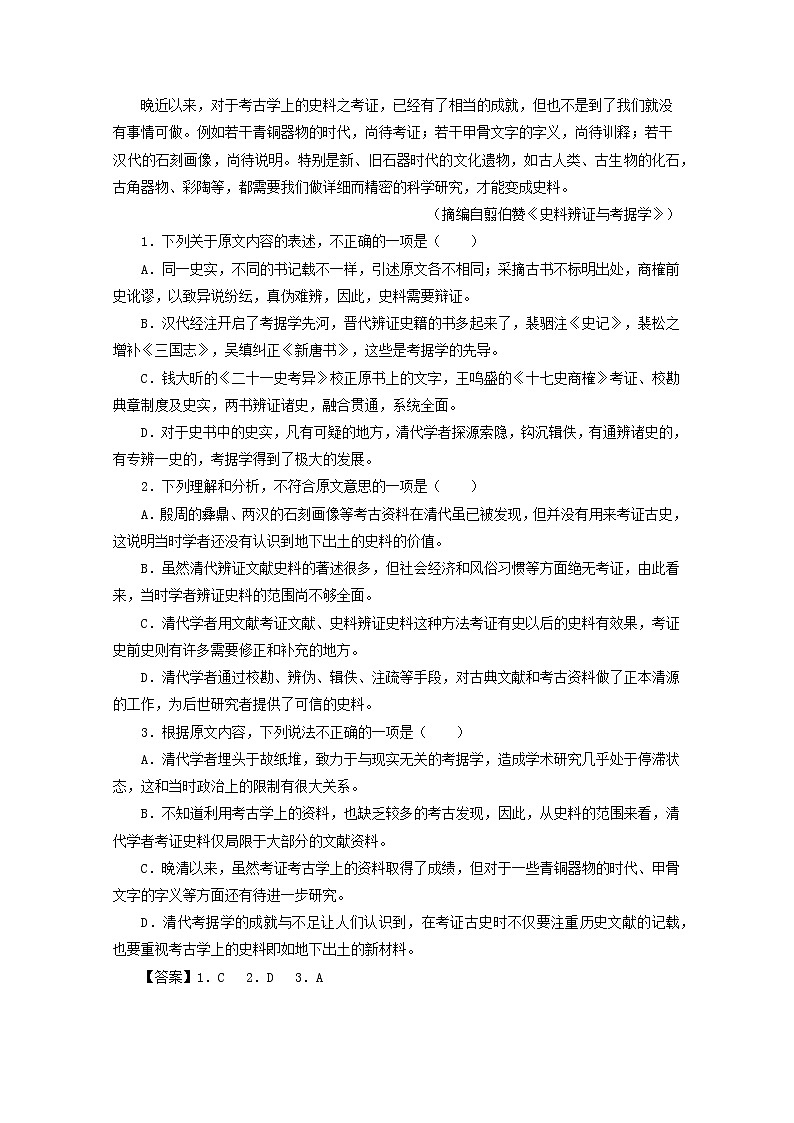 晚近以来，对于考古学上的史料之考证，已经有了相当的成就，但也不是到了我们就没有事情可做。例如若干青铜器物的时代，尚待考证；若干甲骨文字的字义，尚待训释；若干汉代的石刻画像，尚待说明。特别是新、旧石器时代的文化遗物，如古人类、古生物的化石，古角器物、彩陶等，都需要我们做详细而精密的科学研究，才能变成史料。

（摘编自翦伯赞《史料辨证与考据学》）

1．下列关于原文内容的表述，不正确的一项是（　　）

A．同一史实，不同的书记载不一样，引述原文各不相同；采摘古书不标明出处，商榷前史讹谬，以致异说纷纭，真伪难辨，因此，史料需要辩证。

B．汉代经注开启了考据学先河，晋代辨证史籍的书多起来了，裴骃注《史记》，裴松之增补《三国志》，吴缜纠正《新唐书》，这些是考据学的先导。

C．钱大昕的《二十一史考异》校正原书上的文字，王鸣盛的《十七史商榷》考证、校勘典章制度及史实，两书辨证诸史，融合贯通，系统全面。

D．对于史书中的史实，凡有可疑的地方，清代学者探源索隐，钩沉辑佚，有通辨诸史的，有专辨一史的，考据学得到了极大的发展。

2．下列理解和分析，不符合原文意思的一项是（　　）

A．殷周的彝鼎、两汉的石刻画像等考古资料在清代虽已被发现，但并没有用来考证古史，这说明当时学者还没有认识到地下出土的史料的价值。

B．虽然清代辨证文献史料的著述很多，但社会经济和风俗习惯等方面绝无考证，由此看来，当时学者辨证史料的范围尚不够全面。

C．清代学者用文献考证文献、史料辨证史料这种方法考证有史以后的史料有效果，考证史前史则有许多需要修正和补充的地方。

D．清代学者通过校勘、辨伪、辑佚、注疏等手段，对古典文献和考古资料做了正本清源的工作，为后世研究者提供了可信的史料。

3．根据原文内容，下列说法不正确的一项是（　　）

A．清代学者埋头于故纸堆，致力于与现实无关的考据学，造成学术研究几乎处于停滞状态，这和当时政治上的限制有很大关系。

B．不知道利用考古学上的资料，也缺乏较多的考古发现，因此，从史料的范围来看，清代学者考证史料仅局限于大部分的文献资料。

C．晚清以来，虽然考证考古学上的资料取得了成绩，但对于一些青铜器物的时代、甲骨文字的字义等方面还有待进一步研究。

D．清代考据学的成就与不足让人们认识到，在考证古史时不仅要注重历史文献的记载，也要重视考古学上的史料即如地下出土的新材料。

【答案】1．C　2．D　3．A